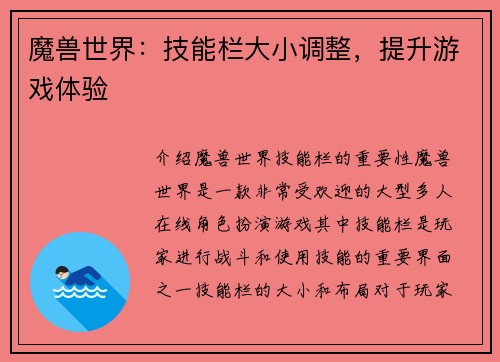 魔兽世界：技能栏大小调整，提升游戏体验

介绍魔兽世界技能栏的重要性魔兽世界是一款非常受欢迎的大型多人在线角色扮演游戏其中技能栏是玩家进行战斗和使用技能的重要界面之一技能栏的大小和布局对于玩家